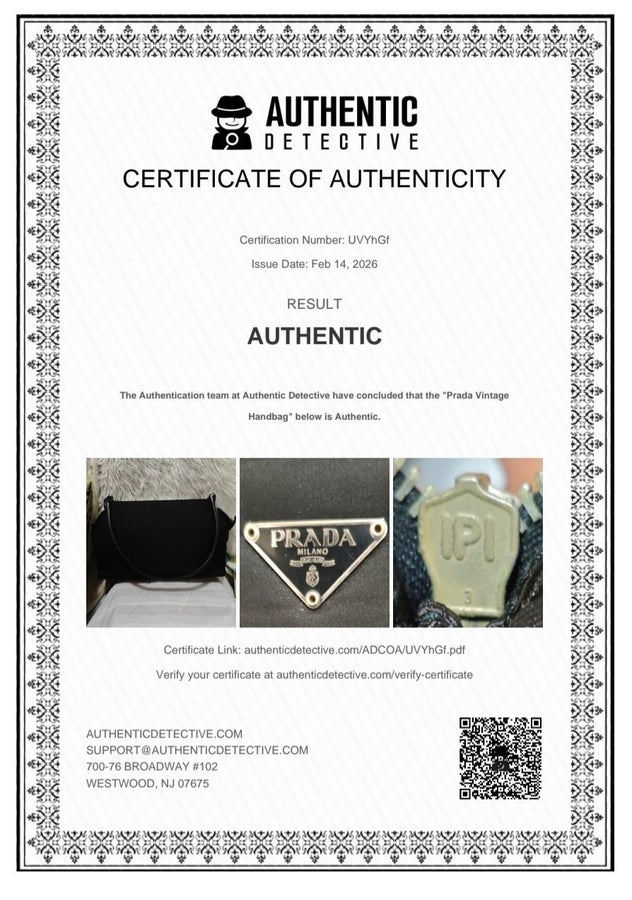 AUTHENTIC
DETECTIVE

CERTIFICATE OF AUTHENTICITY

Certification Number: UVYhGf

Issue Date: Feb 14, 2026

RESULT

AUTHENTIC

The Authentication team at Authentic Detective have concluded that the "Prada Vintage Handbag" below is Authentic.

PRADA
MILANO

IPI
3

Certificate Link: authenticdetective.com/ADCOA/UVYhGf.pdf

Verify your certificate at authenticdetective.com/verify-certificate

AUTHENTICDETECTIVE.COM
SUPPORT@AUTHENTICDETECTIVE.COM
700-76 BROADWAY #102
WESTWOOD, NJ 07675